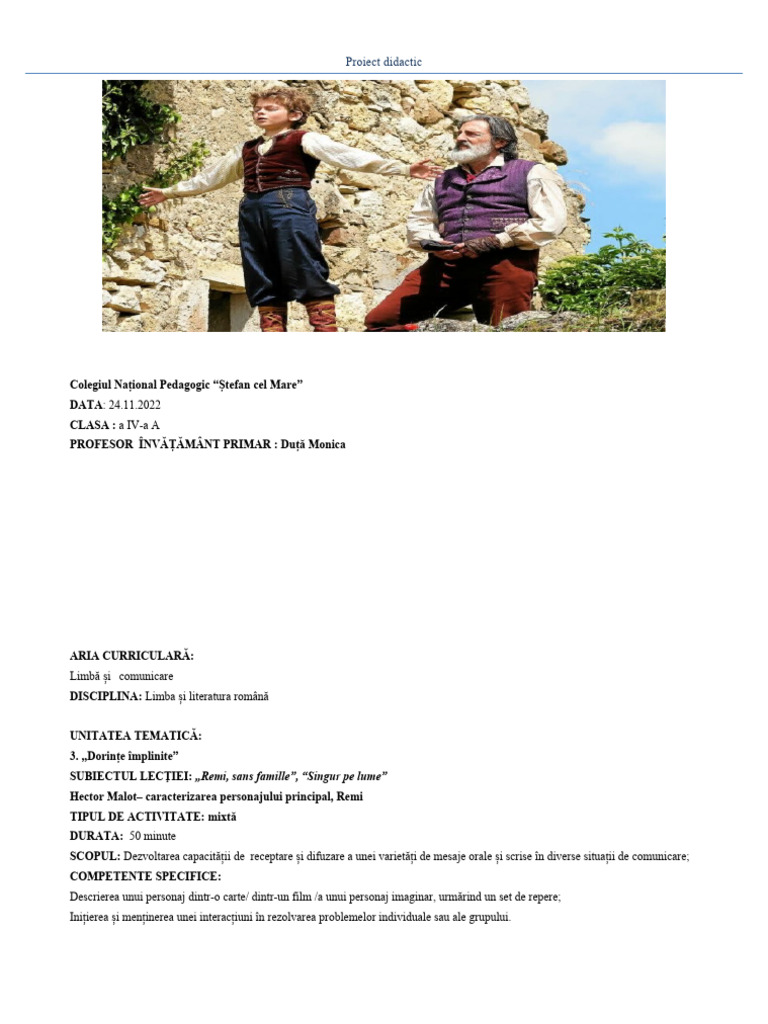 Proiect didactic

Colegiul Național Pedagogic "Ștefan cel Mare"
DATA: 24.11.2022
CLASA : a IV-a A
PROFESOR ÎNVĂȚĂMÂNT PRIMAR : Duță Monica

ARIA CURRICULARĂ:
Limbă și comunicare
DISCIPLINA: Limba și literatura română

UNITATEA TEMATICĂ:
3. „Dorințe împlinite"
SUBIECTUL LECȚIEI: „Remi, sans famille", "Singur pe lume"
Hector Malot– caracterizarea personajului principal, Remi
TIPUL DE ACTIVITATE: mixtă
DURATA: 50 minute
SCOPUL: Dezvoltarea capacității de receptare și difuzare a unei varietăți de mesaje orale și scrise în diverse situații de comunicare;
COMPETENTE SPECIFICE:
Descrierea unui personaj dintr-o carte/ dintr-un film /a unui personaj imaginar, urmărind un set de repere;
Inițierea și menținerea unei interacțiuni în rezolvarea problemelor individuale sau ale grupului.